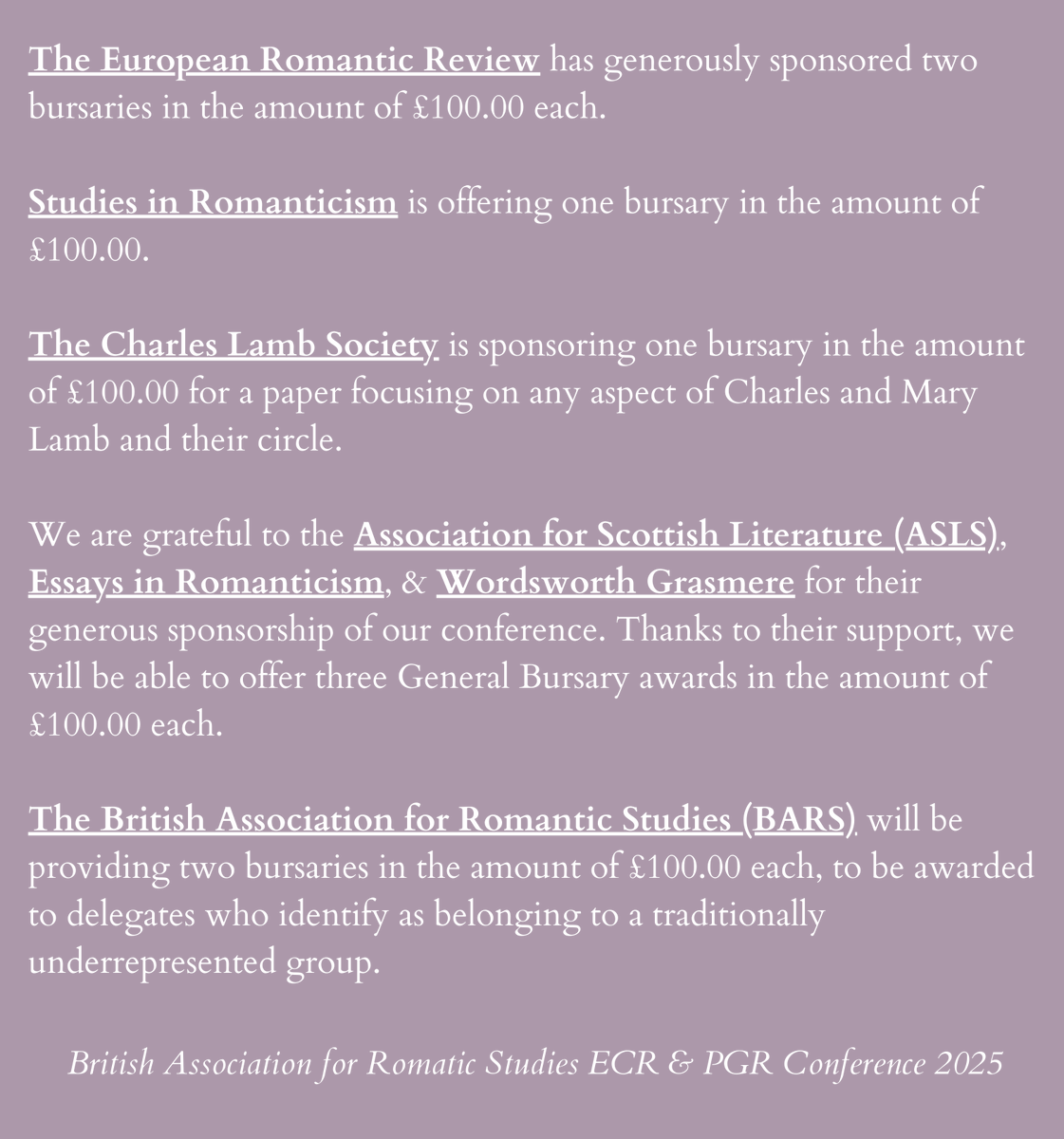 The European Romantic Review has generously sponsored two bursaries in the amount of £100.00 each.

Studies in Romanticism is offering one bursary in the amount of £100.00.

The Charles Lamb Society is sponsoring one bursary in the amount of £100.00 for a paper focusing on any aspect of Charles and Mary Lamb and their circle.

We are grateful to the Association for Scottish Literature (ASLS), Essays in Romanticism, & Wordsworth Grasmere for their generous sponsorship of our conference. Thanks to their support, we will be able to offer three General Bursary awards in the amount of £100.00 each.

The British Association for Romantic Studies (BARS) will be providing two bursaries in the amount of £100.00 each, to be awarded to delegates who identify as belonging to a traditionally underrepresented group.

British Association for Romatic Studies ECR & PGR Conference 2025